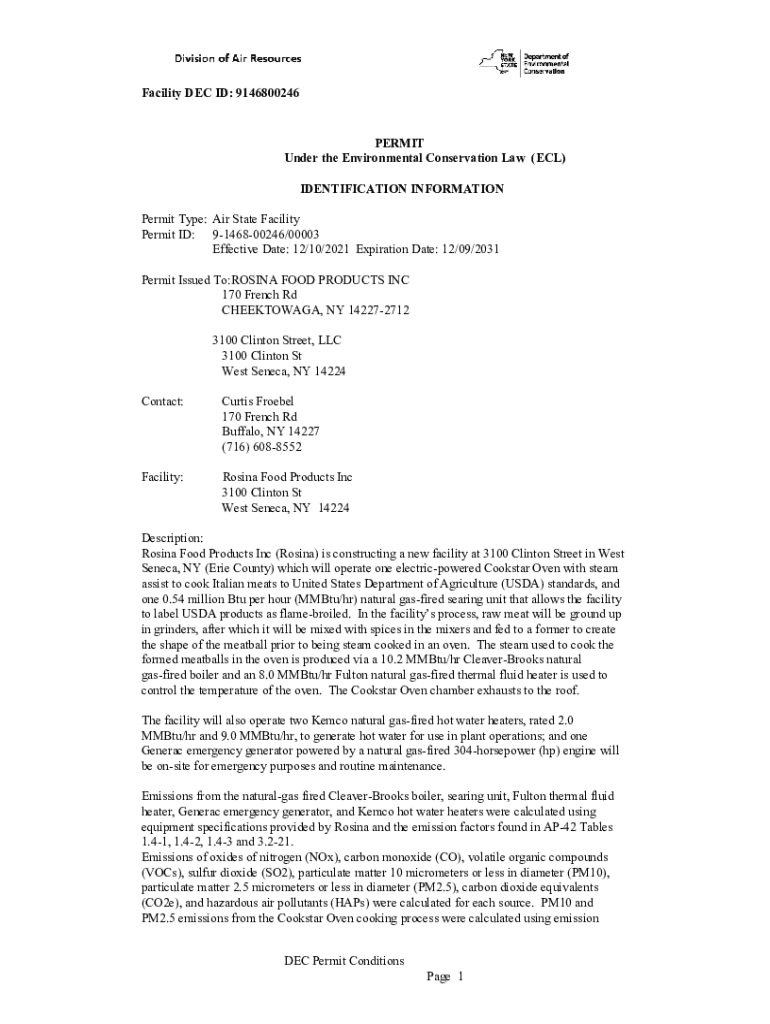 Division of Air Resources

NEW YORK STATE Department of Environmental Conservation

Facility DEC ID: 9146800246

PERMIT
Under the Environmental Conservation Law (ECL)

IDENTIFICATION INFORMATION

Permit Type: Air State Facility
Permit ID: 9-1468-00246/00003
Effective Date: 12/10/2021 Expiration Date: 12/09/2031

Permit Issued To:ROSINA FOOD PRODUCTS INC
170 French Rd
CHEEKTOWAGA, NY 14227-2712

3100 Clinton Street, LLC
3100 Clinton St
West Seneca, NY 14224

Contact: Curtis Froebel
170 French Rd
Buffalo, NY 14227
(716) 608-8552

Facility: Rosina Food Products Inc
3100 Clinton St
West Seneca, NY 14224

Description:
Rosina Food Products Inc (Rosina) is constructing a new facility at 3100 Clinton Street in West Seneca, NY (Erie County) which will operate one electric-powered Cookstar Oven with steam assist to cook Italian meats to United States Department of Agriculture (USDA) standards, and one 0.54 million Btu per hour (MMBtu/hr) natural gas-fired searing unit that allows the facility to label USDA products as flame-broiled. In the facility's process, raw meat will be ground up in grinders, after which it will be mixed with spices in the mixers and fed to a former to create the shape of the meatball prior to being steam cooked in an oven. The steam used to cook the formed meatballs in the oven is produced via a 10.2 MMBtu/hr Cleaver-Brooks natural gas-fired boiler and an 8.0 MMBtu/hr Fulton natural gas-fired thermal fluid heater is used to control the temperature of the oven. The Cookstar Oven chamber exhausts to the roof.

The facility will also operate two Kemco natural gas-fired hot water heaters, rated 2.0 MMBtu/hr and 9.0 MMBtu/hr, to generate hot water for use in plant operations; and one Generac emergency generator powered by a natural gas-fired 304-horsepower (hp) engine will be on-site for emergency purposes and routine maintenance.

Emissions from the natural-gas fired Cleaver-Brooks boiler, searing unit, Fulton thermal fluid heater, Generac emergency generator, and Kemco hot water heaters were calculated using equipment specifications provided by Rosina and the emission factors found in AP-42 Tables 1.4-1, 1.4-2, 1.4-3 and 3.2-21.
Emissions of oxides of nitrogen (NOx), carbon monoxide (CO), volatile organic compounds (VOCs), sulfur dioxide (SO2), particulate matter 10 micrometers or less in diameter (PM10), particulate matter 2.5 micrometers or less in diameter (PM2.5), carbon dioxide equivalents (CO2e), and hazardous air pollutants (HAPs) were calculated for each source. PM10 and PM2.5 emissions from the Cookstar Oven cooking process were calculated using emission

DEC Permit Conditions
Page 1